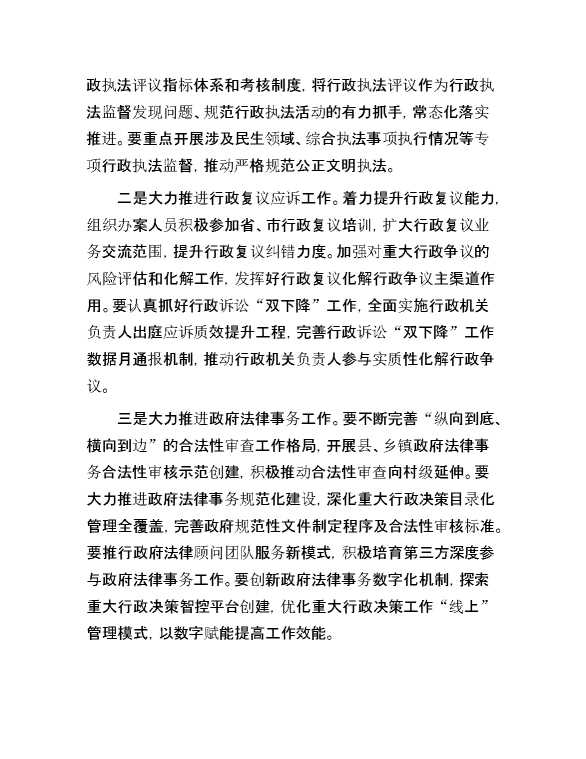 政执法评议指标体系和考核制度，将行政执法评议作为行政执法监督发现问题、规范行政执法活动的有力抓手，常态化落实推进。要重点开展涉及民生领域、综合执法事项执行情况等专项行政执法监督，推动严格规范公正文明执法。

二是大力推进行政复议应诉工作。着力提升行政复议能力，组织办案人员积极参加省、市行政复议培训，扩大行政复议业务交流范围，提升行政复议纠错力度。加强对重大行政争议的风险评估和化解工作，发挥好行政复议化解行政争议主渠道作用。要认真抓好行政诉讼“双下降”工作，全面实施行政机关负责人出庭应诉质效提升工程，完善行政诉讼“双下降”工作数据月通报机制，推动行政机关负责人参与实质性化解行政争议。

三是大力推进政府法律事务工作。要不断完善“纵向到底、横向到边”的合法性审查工作格局，开展县、乡镇政府法律事务合法性审核示范创建，积极推动合法性审查向村级延伸。要大力推进政府法律事务规范化建设，深化重大行政决策目录化管理全覆盖，完善政府规范性文件制定程序及合法性审核标准。要推行政府法律顾问团队服务新模式，积极培育第三方深度参与政府法律事务工作。要创新政府法律事务数字化机制，探索重大行政决策智控平台创建，优化重大行政决策工作“线上”管理模式，以数字赋能提高工作效能。